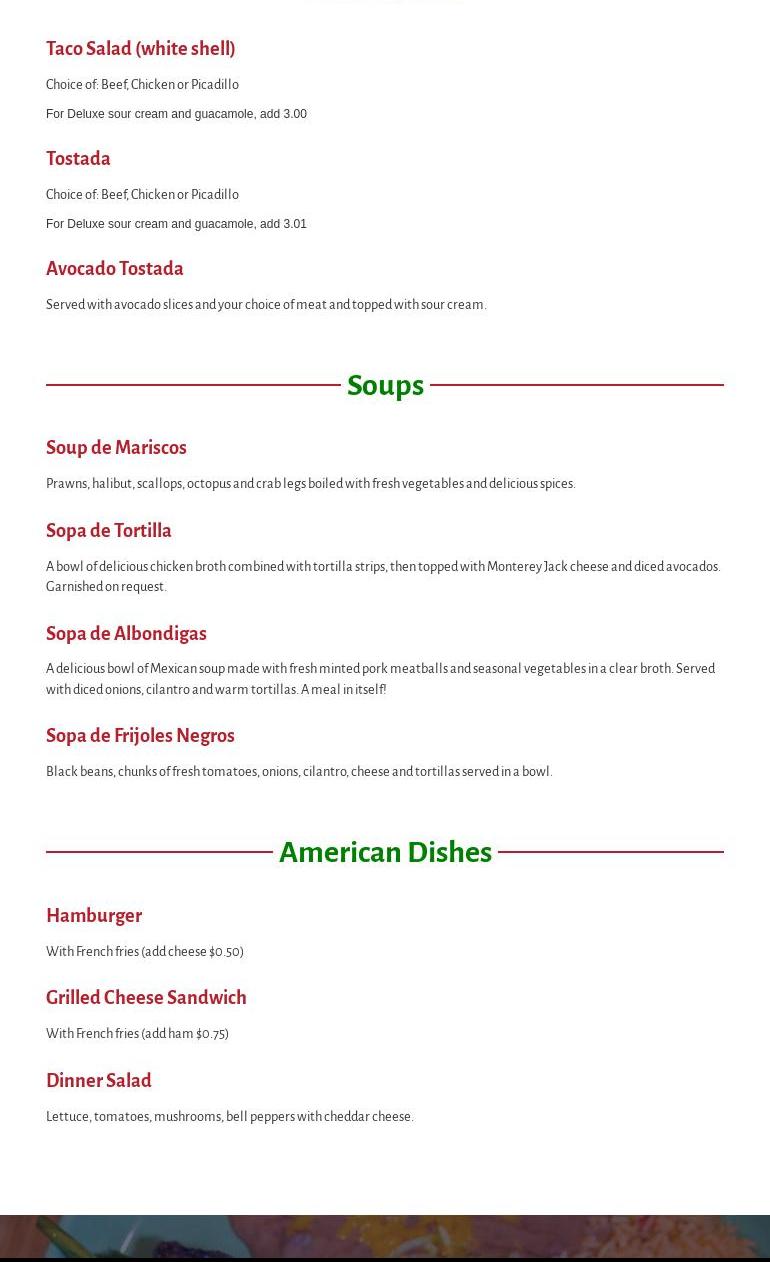 Taco Salad (white shell)

Choice of: Beef, Chicken or Picadillo

For Deluxe sour cream and guacamole, add 3.00

Tostada

Choice of: Beef, Chicken or Picadillo

For Deluxe sour cream and guacamole, add 3.01

Avocado Tostada

Served with avocado slices and your choice of meat and topped with sour cream.

Soups

Soup de Mariscos

Prawns, halibut, scallops, octopus and crab legs boiled with fresh vegetables and delicious spices.

Sopa de Tortilla

A bowl of delicious chicken broth combined with tortilla strips, then topped with Monterey Jack cheese and diced avocados. Garnished on request.

Sopa de Albondigas

A delicious bowl of Mexican soup made with fresh minted pork meatballs and seasonal vegetables in a clear broth. Served with diced onions, cilantro and warm tortillas. A meal in itself!

Sopa de Frijoles Negros

Black beans, chunks of fresh tomatoes, onions, cilantro, cheese and tortillas served in a bowl.

American Dishes

Hamburger

With French fries (add cheese $0.50)

Grilled Cheese Sandwich

With French fries (add ham $0.75)

Dinner Salad

Lettuce, tomatoes, mushrooms, bell peppers with cheddar cheese.